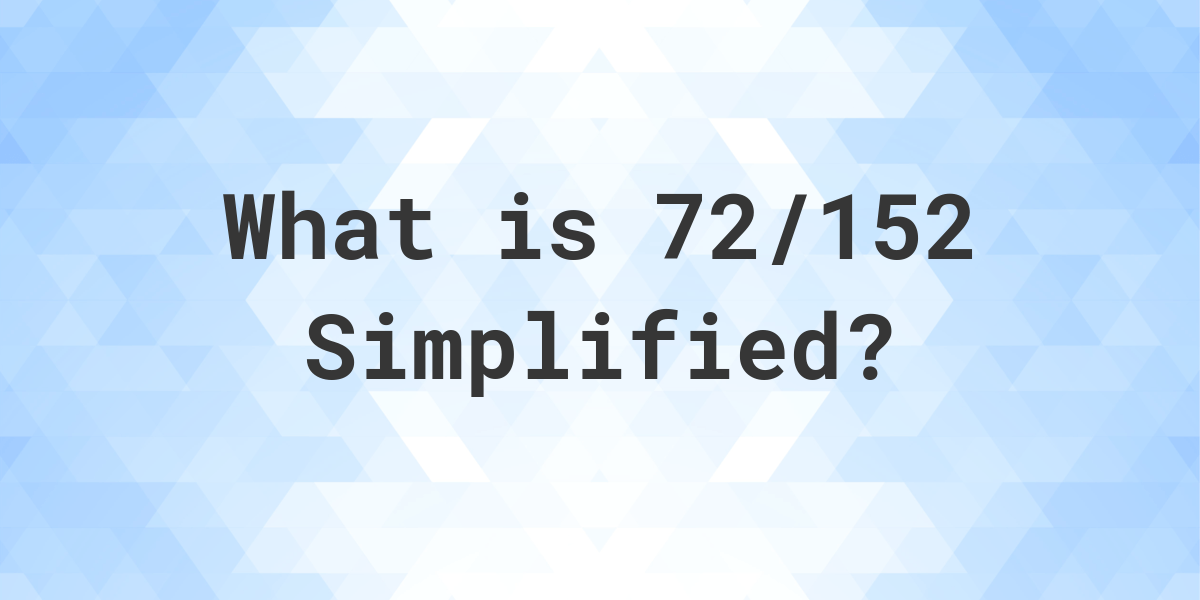 What is 72/152 Simplified?